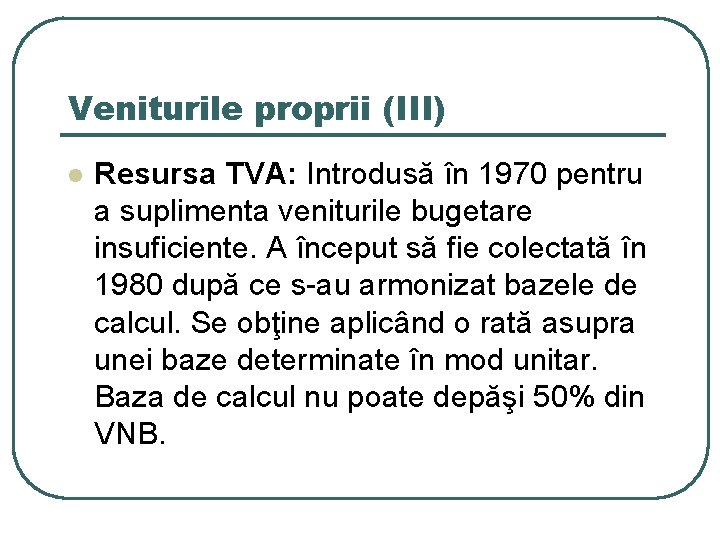 Veniturile proprii (III)

Resursa TVA: Introdusă în 1970 pentru a suplimenta veniturile bugetare insuficiente. A început să fie colectată în 1980 după ce s-au armonizat bazele de calcul. Se obţine aplicând o rată asupra unei baze determinate în mod unitar. Baza de calcul nu poate depăşi 50% din VNB.